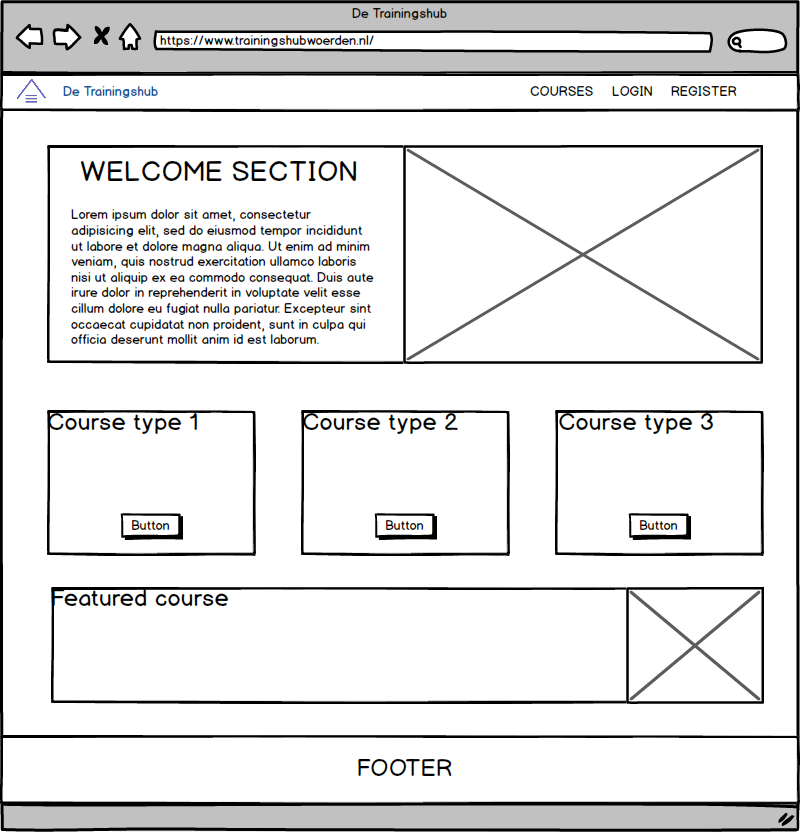 De Trainingshub

https://www.trainingshubwoerden.nl/

De Trainingshub

COURSES LOGIN REGISTER

WELCOME SECTION

Lorem ipsum dolor sit amet, consectetur adipisicing elit, sed do eiusmod tempor incididunt ut labore et dolore magna aliqua. Ut enim ad minim veniam, quis nostrud exercitation ullamco laboris nisi ut aliquip ex ea commodo consequat. Duis aute irure dolor in reprehenderit in voluptate velit esse cillum dolore eu fugiat nulla pariatur. Excepteur sint occaecat cupidatat non proident, sunt in culpa qui officia deserunt mollit anim id est laborum.

Course type 1

Button

Course type 2

Button

Course type 3

Button

Featured course

FOOTER